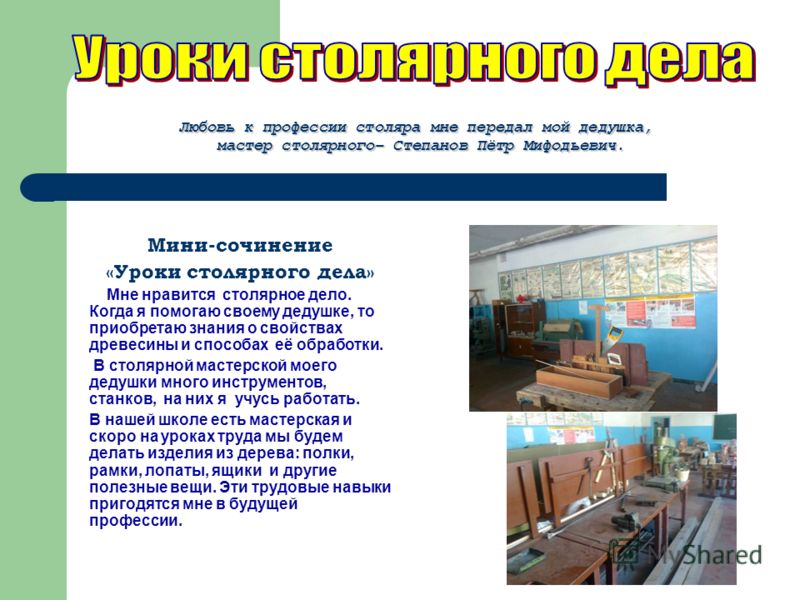 Уроки столярного дела

Любовь к профессии столяра мне передал мой дедушка, мастер столярного– Степанов Пётр Мифодьевич.

Мини-сочинение
«Уроки столярного дела»

Мне нравится столярное дело. Когда я помогаю своему дедушке, то приобретаю знания о свойствах древесины и способах её обработки.

В столярной мастерской моего дедушки много инструментов, станков, на них я учусь работать.

В нашей школе есть мастерская и скоро на уроках труда мы будем делать изделия из дерева: полки, рамки, лопаты, ящики и другие полезные вещи. Эти трудовые навыки пригодятся мне в будущей профессии.

MyShared